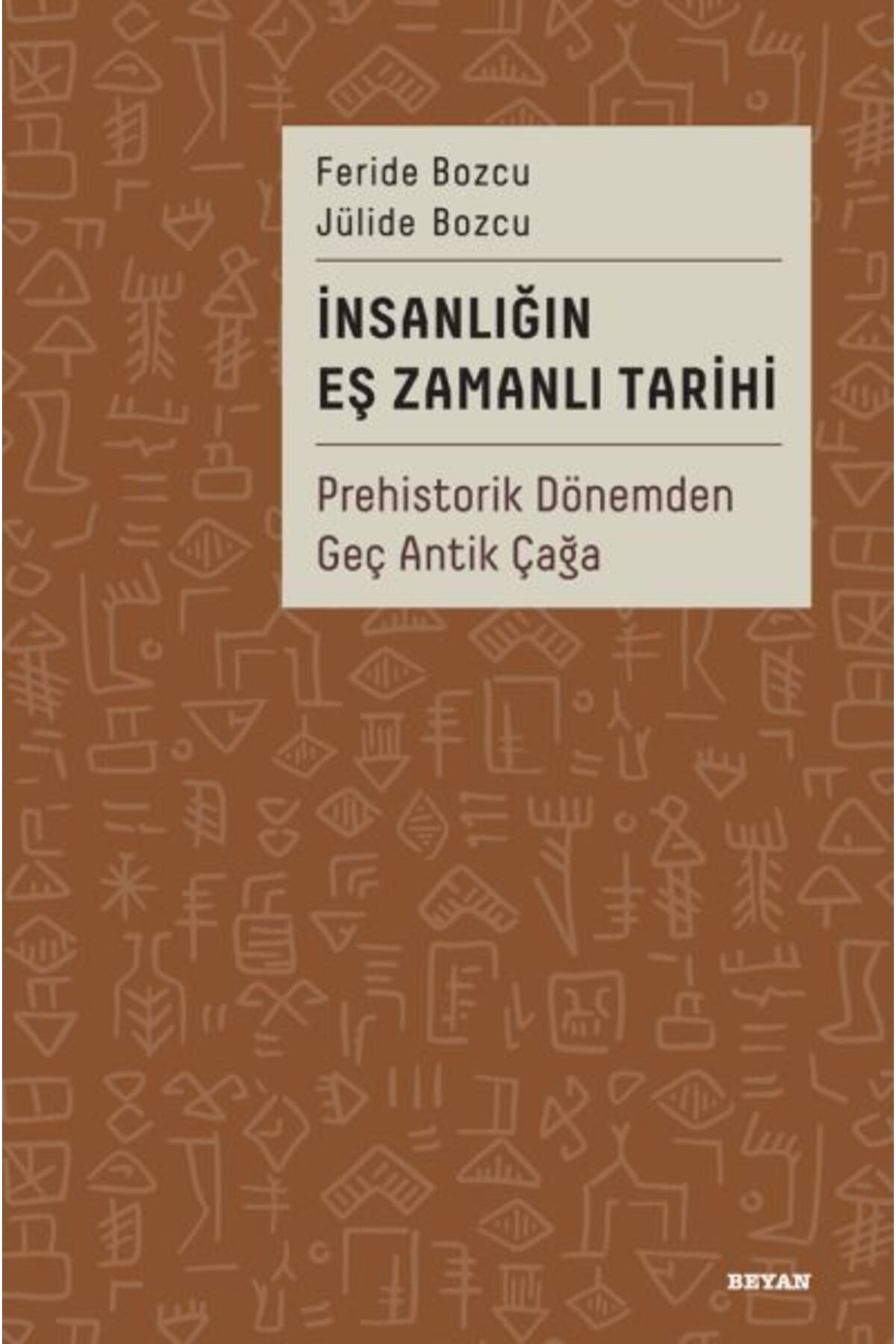 Feride Bozcu
Jülide Bozcu

İNSANLIĞIN EŞ ZAMANLI TARİHİ

Prehistorik Dönemden Geç Antik Çağa

BEYAN